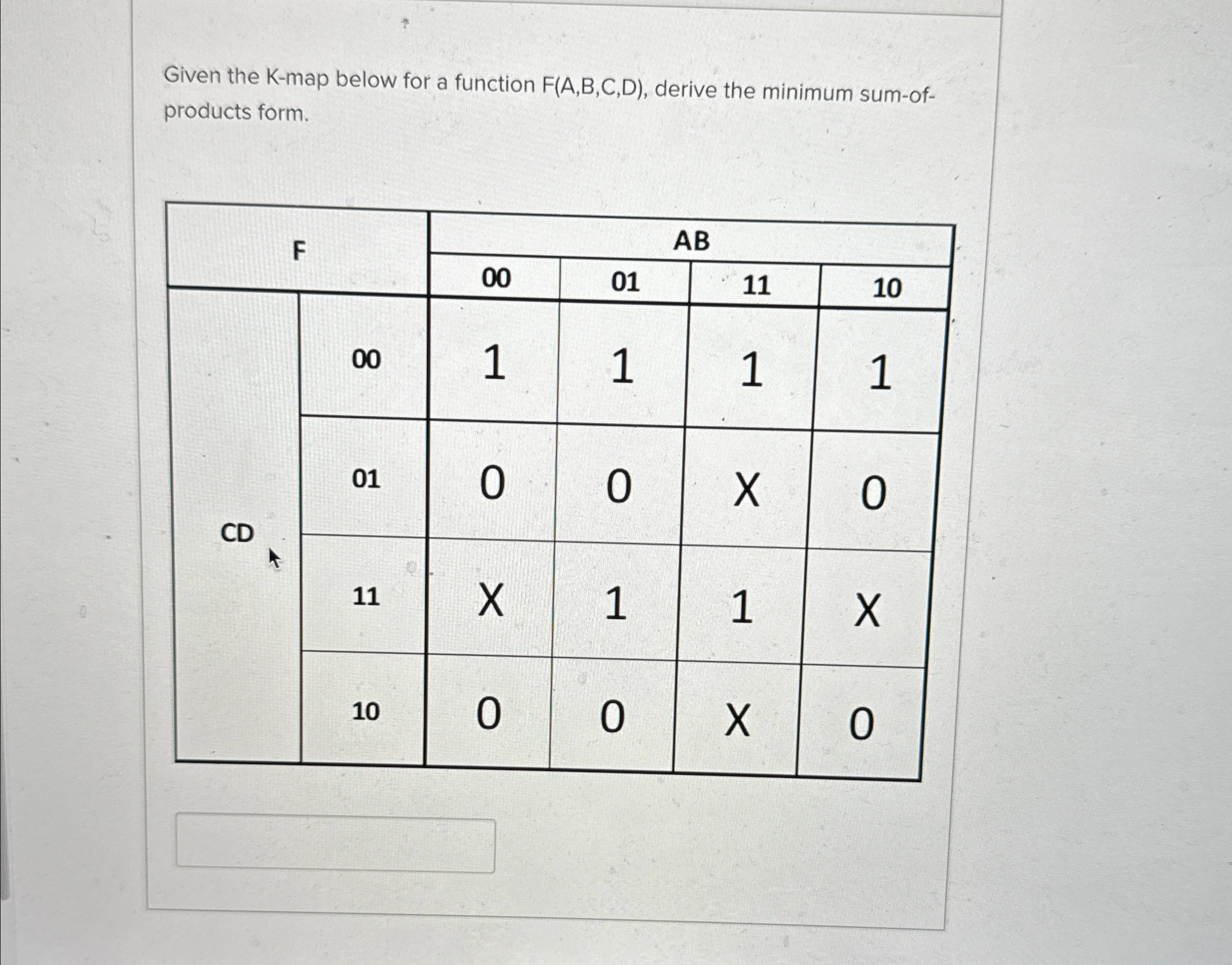 Given the K-map below for a function F(A,B,C,D), derive the minimum sum-of-products form.

| F | | AB | | | |
|---|---|---|---|---|---|
| | | 00 | 01 | 11 | 10 |
| CD | 00 | 1 | 1 | 1 | 1 |
| | 01 | 0 | 0 | X | 0 |
| | 11 | X | 1 | 1 | X |
| | 10 | 0 | 0 | X | 0 |